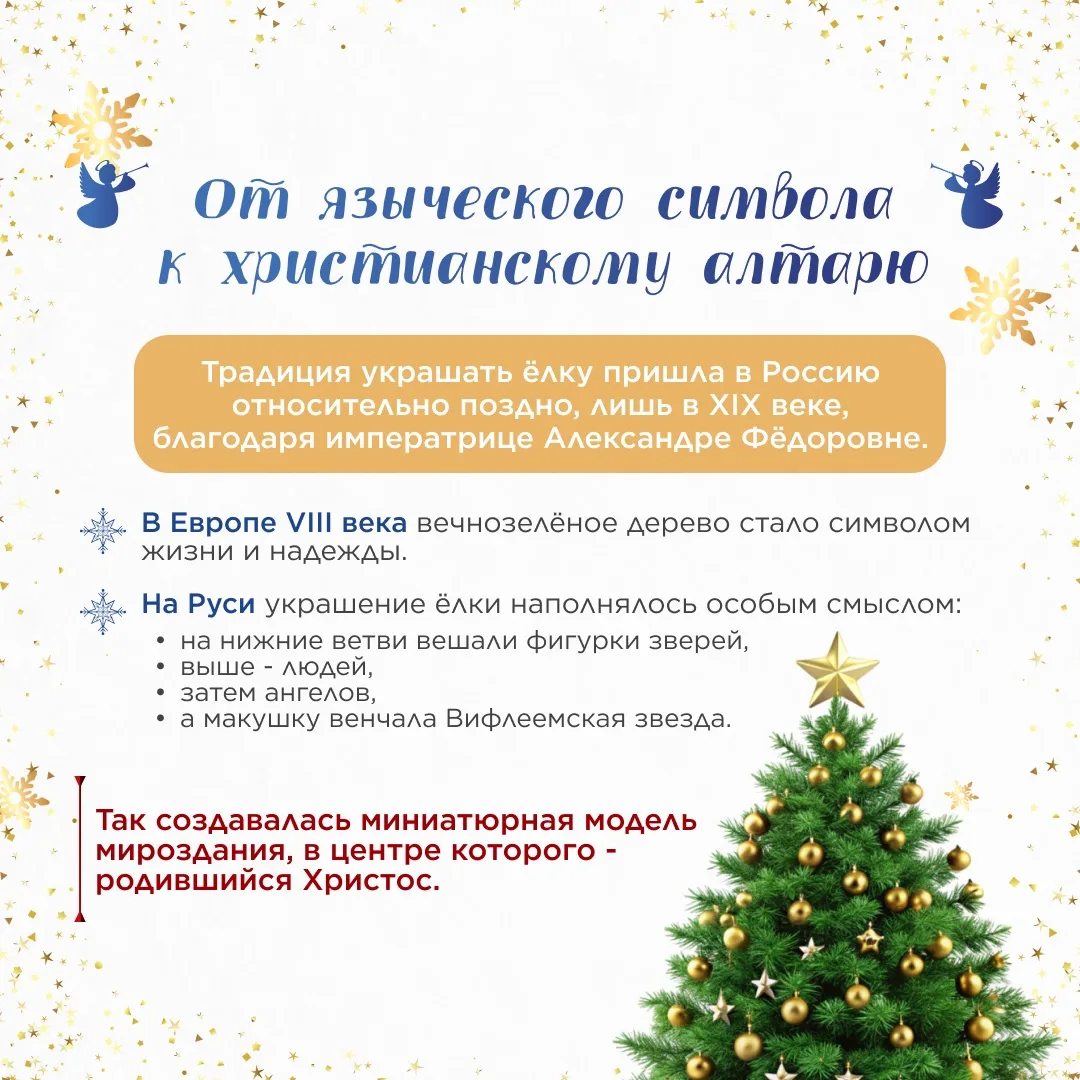 От языческого символа к христианскому алтарю

Традиция украшать ёлку пришла в Россию относительно поздно, лишь в XIX веке, благодаря императрице Александре Фёдоровне.

В Европе VIII века вечнозелёное дерево стало символом жизни и надежды.

На Руси украшение ёлки наполнялось особым смыслом:
• на нижние ветви вешали фигурки зверей,
• выше - людей,
• затем ангелов,
• а макушку венчала Вифлеемская звезда.

Так создавалась миниатюрная модель мироздания, в центре которого - родившийся Христос.